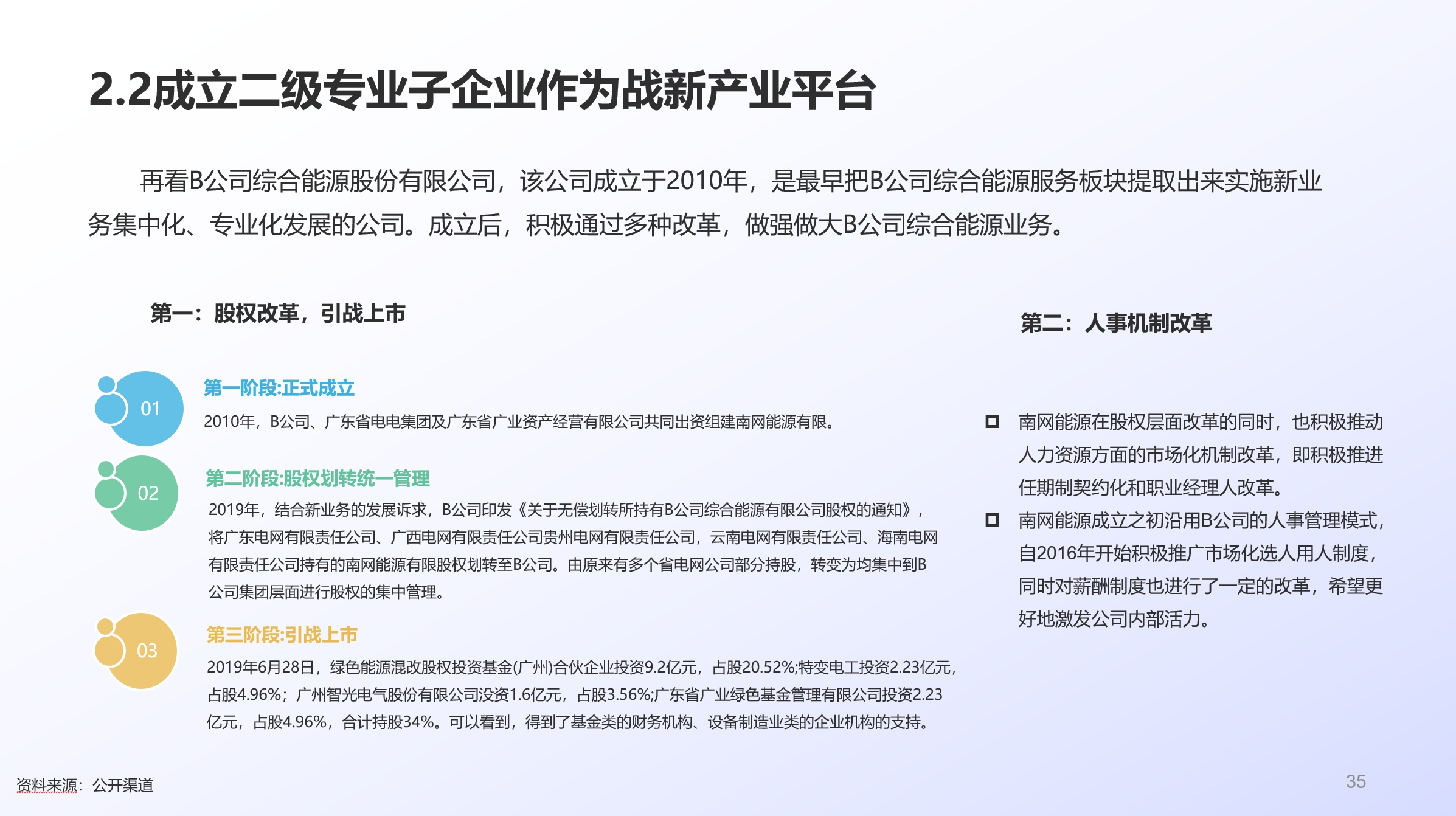 2.2成立二级专业子企业作为战新产业平台

再看B公司综合能源股份有限公司，该公司成立于2010年，是最早把B公司综合能源服务板块提取出来实施新业务集中化、专业化发展的公司。成立后，积极通过多种改革，做强做大B公司综合能源业务。

第一：股权改革，引战上市

01
第一阶段:正式成立
2010年，B公司、广东省电电集团及广东省广业资产经营有限公司共同出资组建南网能源有限。

02
第二阶段:股权划转统一管理
2019年，结合新业务的发展诉求，B公司印发《关于无偿划转所持有B公司综合能源有限公司股权的通知》，将广东电网有限责任公司、广西电网有限责任公司贵州电网有限责任公司，云南电网有限责任公司、海南电网有限责任公司持有的南网能源有限股权划转至B公司。由原来有多个省电网公司部分持股，转变为均集中到B公司集团层面进行股权的集中管理。

03
第三阶段:引战上市
2019年6月28日，绿色能源混改股权投资基金(广州)合伙企业投资9.2亿元，占股20.52%;特变电工投资2.23亿元，占股4.96%；广州智光电气股份有限公司没资1.6亿元，占股3.56%;广东省广业绿色基金管理有限公司投资2.23亿元，占股4.96%，合计持股34%。可以看到，得到了基金类的财务机构、设备制造业类的企业机构的支持。

第二：人事机制改革

南网能源在股权层面改革的同时，也积极推动人力资源方面的市场化机制改革，即积极推进任期制契约化和职业经理人改革。

南网能源成立之初沿用B公司的人事管理模式，自2016年开始积极推广市场化选人用人制度，同时对薪酬制度也进行了一定的改革，希望更好地激发公司内部活力。

资料来源：公开渠道

35